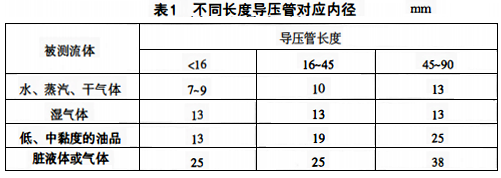 表1 不同长度导压管对应内径 mm

| 被测流体 | 导压管长度 | | |
|---|---|---|---|
| | <16 | 16~45 | 45~90 |
| 水、蒸汽、干气体 | 7~9 | 10 | 13 |
| 湿气体 | 13 | 13 | 13 |
| 低、中黏度的油品 | 13 | 19 | 25 |
| 脏液体或气体 | 25 | 25 | 38 |